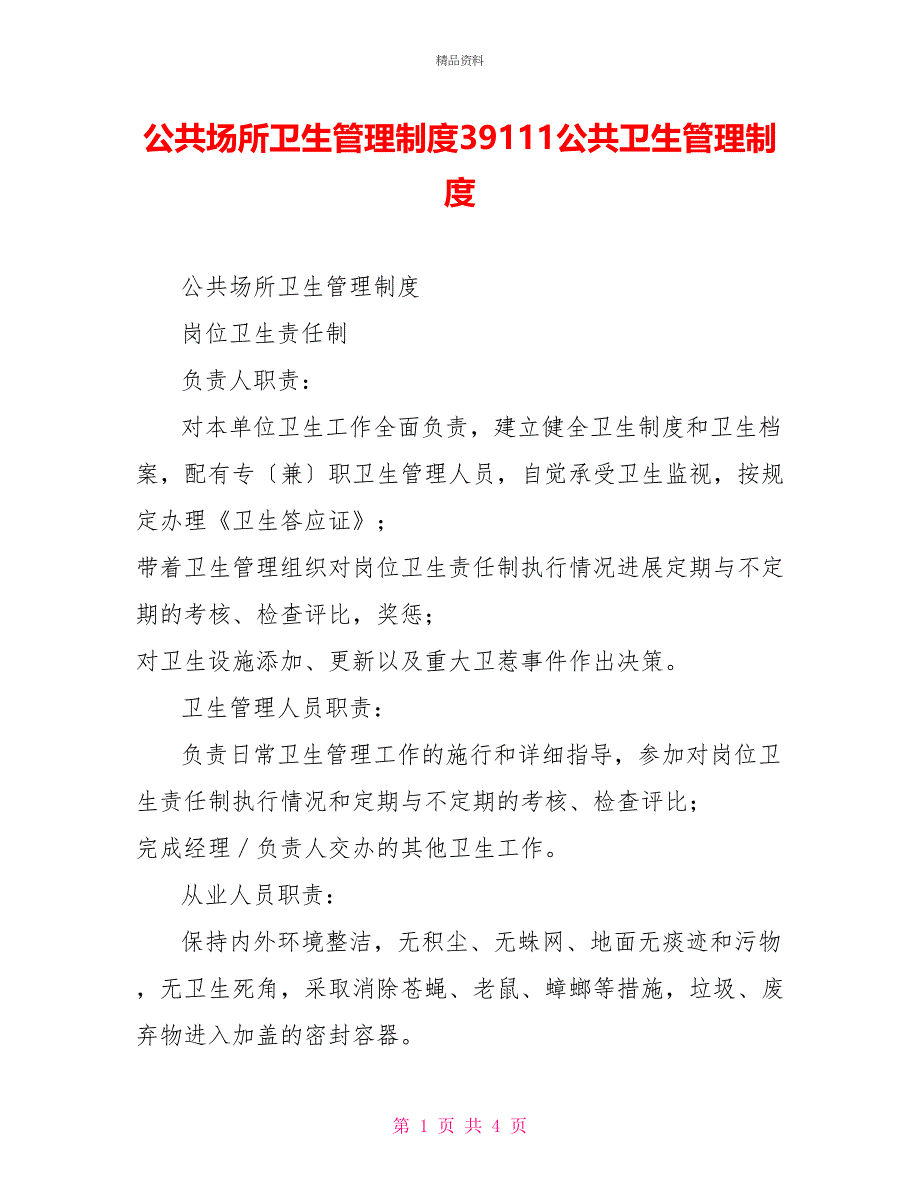 精品资料

公共场所卫生管理制度39111公共卫生管理制度

公共场所卫生管理制度

岗位卫生责任制

负责人职责：

对本单位卫生工作全面负责，建立健全卫生制度和卫生档案，配有专〔兼〕职卫生管理人员，自觉承受卫生监视，按规定办理《卫生答应证》；

带着卫生管理组织对岗位卫生责任制执行情况进展定期与不定期的考核、检查评比，奖惩；

对卫生设施添加、更新以及重大卫惹事件作出决策。

卫生管理人员职责：

负责日常卫生管理工作的施行和详细指导，参加对岗位卫生责任制执行情况和定期与不定期的考核、检查评比；

完成经理／负责人交办的其他卫生工作。

从业人员职责：

保持内外环境整洁，无积尘、无蛛网、地面无痰迹和污物，无卫生死角，采取消除苍蝇、老鼠、蟑螂等措施，垃圾、废弃物进入加盖的密封容器。

第 1 页 共 4 页